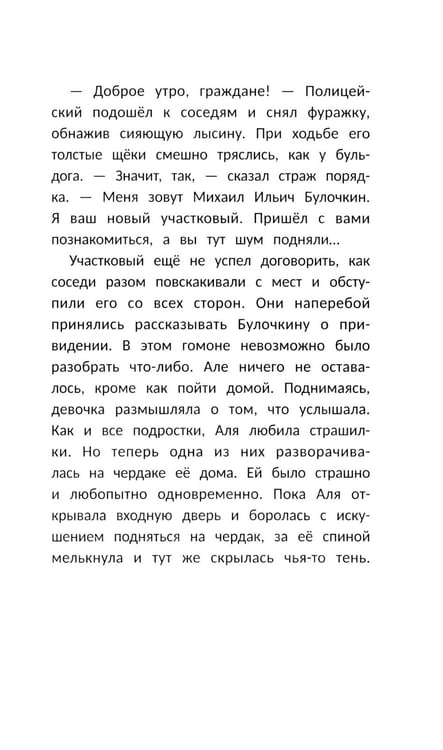 — Доброе утро, граждане! — Полицейский подошёл к соседям и снял фуражку, обнажив сияющую лысину. При ходьбе его толстые щёки смешно тряслись, как у бульдога. — Значит, так, — сказал страж порядка. — Меня зовут Михаил Ильич Булочкин. Я ваш новый участковый. Пришёл с вами познакомиться, а вы тут шум подняли...

Участковый ещё не успел договорить, как соседи разом повскакивали с мест и обступили его со всех сторон. Они наперебой принялись рассказывать Булочкину о привидении. В этом гомоне невозможно было разобрать что-либо. Але ничего не оставалось, кроме как пойти домой. Поднимаясь, девочка размышляла о том, что услышала. Как и все подростки, Аля любила страшилки. Но теперь одна из них разворачивалась на чердаке её дома. Ей было страшно и любопытно одновременно. Пока Аля открывала входную дверь и боролась с искушением подняться на чердак, за её спиной мелькнула и тут же скрылась чья-то тень.